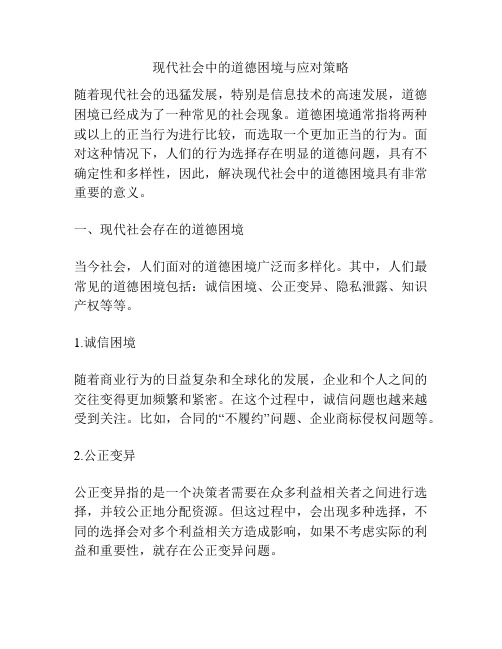 现代社会中的道德困境与应对策略

随着现代社会的迅猛发展，特别是信息技术的高速发展，道德困境已经成为了一种常见的社会现象。道德困境通常指将两种或以上的正当行为进行比较，而选取一个更加正当的行为。面对这种情况下，人们的行为选择存在明显的道德问题，具有不确定性和多样性，因此，解决现代社会中的道德困境具有非常重要的意义。

一、现代社会存在的道德困境

当今社会，人们面对的道德困境广泛而多样化。其中，人们最常见的道德困境包括：诚信困境、公正变异、隐私泄露、知识产权等等。

1.诚信困境

随着商业行为的日益复杂和全球化的发展，企业和个人之间的交往变得更加频繁和紧密。在这个过程中，诚信问题也越来越受到关注。比如，合同的“不履约”问题、企业商标侵权问题等。

2.公正变异

公正变异指的是一个决策者需要在众多利益相关者之间进行选择，并较公正地分配资源。但这过程中，会出现多种选择，不同的选择会对多个利益相关方造成影响，如果不考虑实际的利益和重要性，就存在公正变异问题。